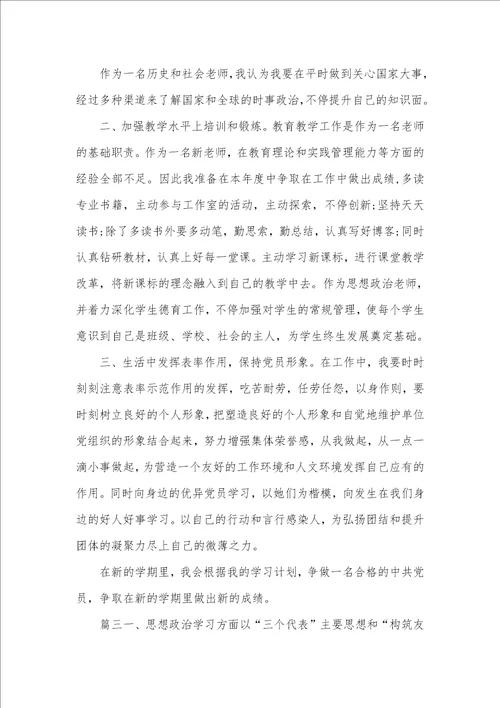 作为一名历史和社会老师，我认为我要在平时做到关心国家大事，经过多种渠道来了解国家和全球的时事政治，不停提升自己的知识面。

二、加强教学水平上培训和锻炼。教育教学工作是作为一名老师的基础职责。作为一名新老师，在教育理论和实践管理能力等方面的经验全部不足。因此我准备在本年度中争取在工作中做出成绩，多读专业书籍，主动参与工作室的活动，主动探索，不停创新;坚持天天读书;除了多读书外要多动笔，勤思索，勤总结，认真写好博客;同时认真钻研教材，认真上好每一堂课。主动学习新课标，进行课堂教学改革，将新课标的理念融入到自己的教学中去。作为思想政治老师，并着力深化学生德育工作，不停加强对学生的常规管理，使每个学生意识到自己是班级、学校、社会的主人，为学生终生发展奠定基础。

三、生活中发挥表率作用，保持党员形象。在工作中，我要时时刻刻注意表率示范作用的发挥，吃苦耐劳，任劳任怨，以身作则，要时刻树立良好的个人形象，把塑造良好的个人形象和自觉地维护单位党组织的形象结合起来，努力增强集体荣誉感，从我做起，从一点一滴小事做起，为营造一个友好的工作环境和人文环境发挥自己应有的作用。同时向身边的优异党员学习，以她们为楷模，向发生在我们身边的好人好事学习。以自己的行动和言行感染人，为弘扬团结和提升团体的凝聚力尽上自己的微薄之力。

在新的学期里，我会根据我的学习计划，争做一名合格的中共党员，争取在新的学期里做出新的成绩。

篇三一、思想政治学习方面以“三个代表”主要思想和“构筑友